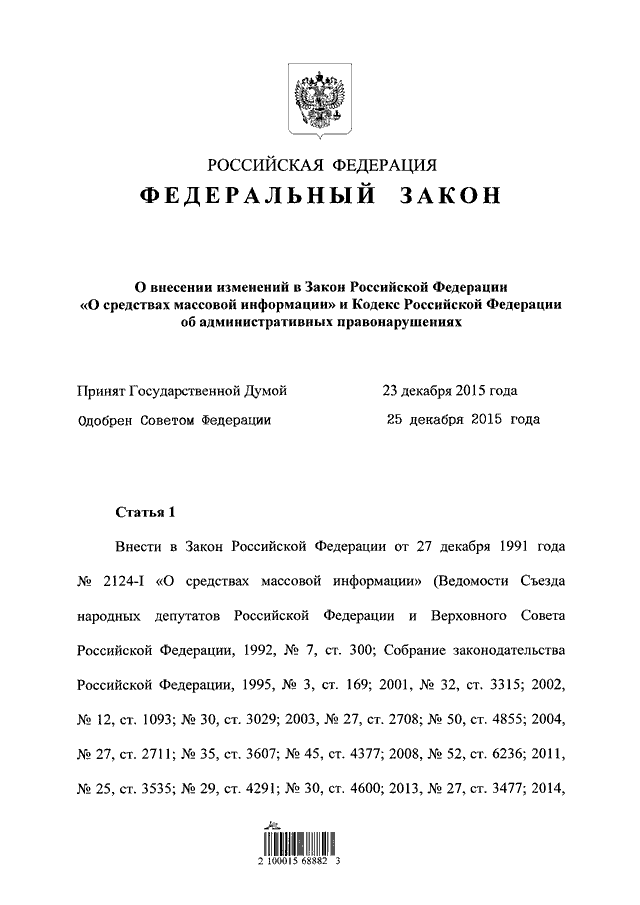 РОССИЙСКАЯ ФЕДЕРАЦИЯ
ФЕДЕРАЛЬНЫЙ ЗАКОН

О внесении изменений в Закон Российской Федерации «О средствах массовой информации» и Кодекс Российской Федерации об административных правонарушениях

Принят Государственной Думой 23 декабря 2015 года
Одобрен Советом Федерации 25 декабря 2015 года

Статья 1

Внести в Закон Российской Федерации от 27 декабря 1991 года № 2124-I «О средствах массовой информации» (Ведомости Съезда народных депутатов Российской Федерации и Верховного Совета Российской Федерации, 1992, № 7, ст. 300; Собрание законодательства Российской Федерации, 1995, № 3, ст. 169; 2001, № 32, ст. 3315; 2002, № 12, ст. 1093; № 30, ст. 3029; 2003, № 27, ст. 2708; № 50, ст. 4855; 2004, № 27, ст. 2711; № 35, ст. 3607; № 45, ст. 4377; 2008, № 52, ст. 6236; 2011, № 25, ст. 3535; № 29, ст. 4291; № 30, ст. 4600; 2013, № 27, ст. 3477; 2014,

2 100015 68882 3